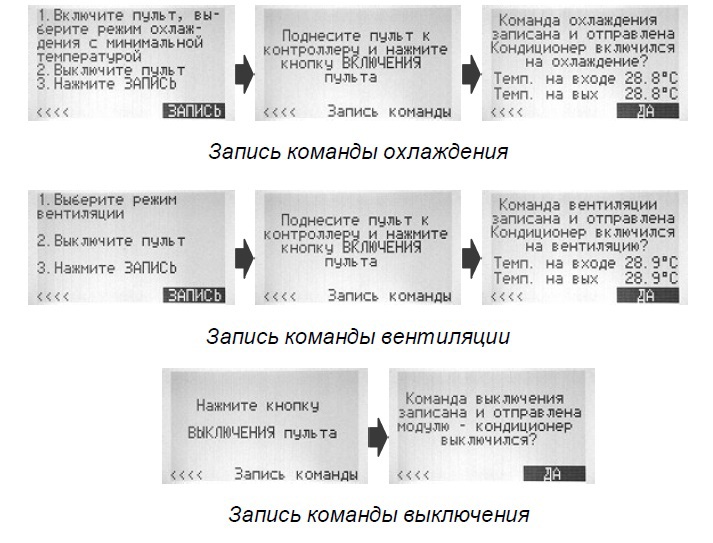 1. Включите пульт, выберите режим охлаждения с минимальной температурой
2. Выключите пульт
3. Нажмите ЗАПИСЬ
<<<< ЗАПИСЬ

Поднесите пульт к контроллеру и нажмите кнопку ВКЛЮЧЕНИЯ пульта
<<<< Запись команды

Команда охлаждения записана и отправлена Кондиционер включился на охлаждение?
Темп. на входе 28.8°C
Темп. на вых 28.8°C
<<<< ДА

Запись команды охлаждения

1. Выберите режим вентиляции
2. Выключите пульт
3. Нажмите ЗАПИСЬ
<<<< ЗАПИСЬ

Поднесите пульт к контроллеру и нажмите кнопку ВКЛЮЧЕНИЯ пульта
<<<< Запись команды

Команда вентиляции записана и отправлена Кондиционер включился на вентиляцию?
Темп. на входе 28.9°C
Темп. на вых 28.9°C
<<<< ДА

Запись команды вентиляции

Нажмите кнопку ВЫКЛЮЧЕНИЯ пульта
<<<< Запись команды

Команда выключения записана и отправлена модулю - кондиционер выключился?
<<<< ДА

Запись команды выключения